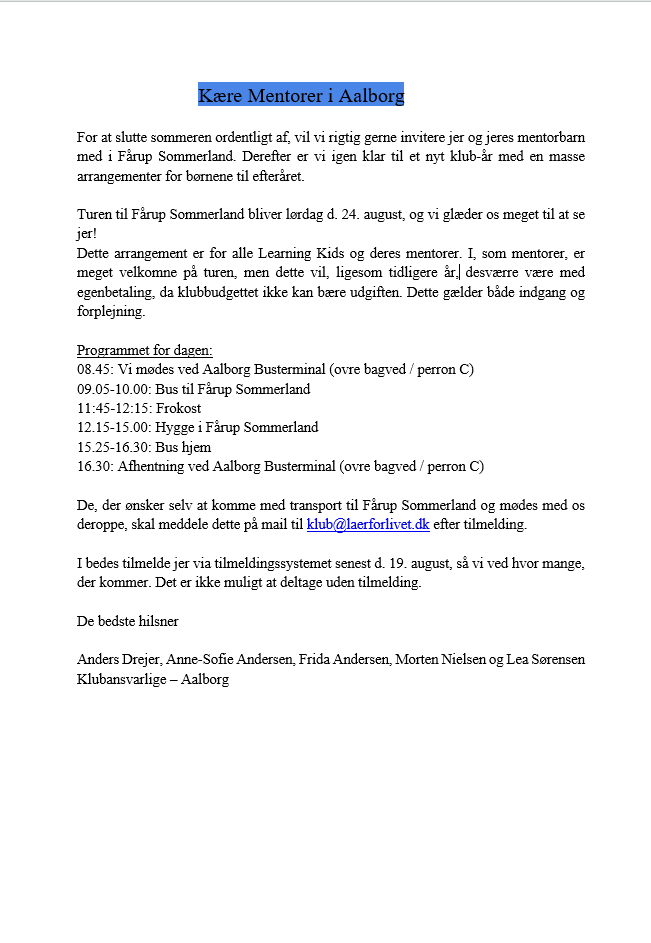 Kære Mentorer i Aalborg

For at slutte sommeren ordentligt af, vil vi rigtig gerne invitere jer og jeres mentorbarn med i Fårup Sommerland. Derefter er vi igen klar til et nyt klub-år med en masse arrangementer for børnene til efteråret.

Turen til Fårup Sommerland bliver lørdag d. 24. august, og vi glæder os meget til at se jer!
Dette arrangement er for alle Learning Kids og deres mentorer. I, som mentorer, er meget velkomne på turen, men dette vil, ligesom tidligere år, desværre være med egenbetaling, da klubbudgettet ikke kan bære udgiften. Dette gælder både indgang og forplejning.

Programmet for dagen:
08.45: Vi mødes ved Aalborg Busterminal (ovre bagved / perron C)
09.05-10.00: Bus til Fårup Sommerland
11:45-12:15: Frokost
12.15-15.00: Hygge i Fårup Sommerland
15.25-16.30: Bus hjem
16.30: Afhentning ved Aalborg Busterminal (ovre bagved / perron C)

De, der ønsker selv at komme med transport til Fårup Sommerland og mødes med os deroppe, skal meddele dette på mail til klub@laerforlivet.dk efter tilmelding.

I bedes tilmelde jer via tilmeldingssystemet senest d. 19. august, så vi ved hvor mange, der kommer. Det er ikke muligt at deltage uden tilmelding.

De bedste hilsner

Anders Drejer, Anne-Sofie Andersen, Frida Andersen, Morten Nielsen og Lea Sørensen
Klubansvarlige – Aalborg